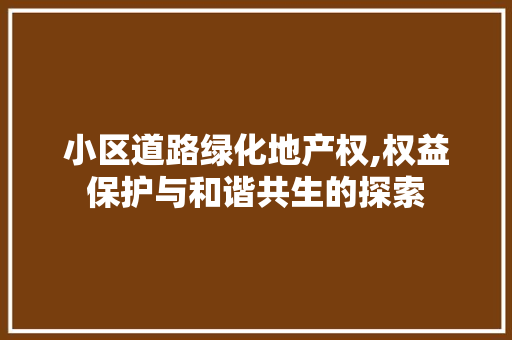 小区道路绿化地产权,权益保护与和谐共生的探索